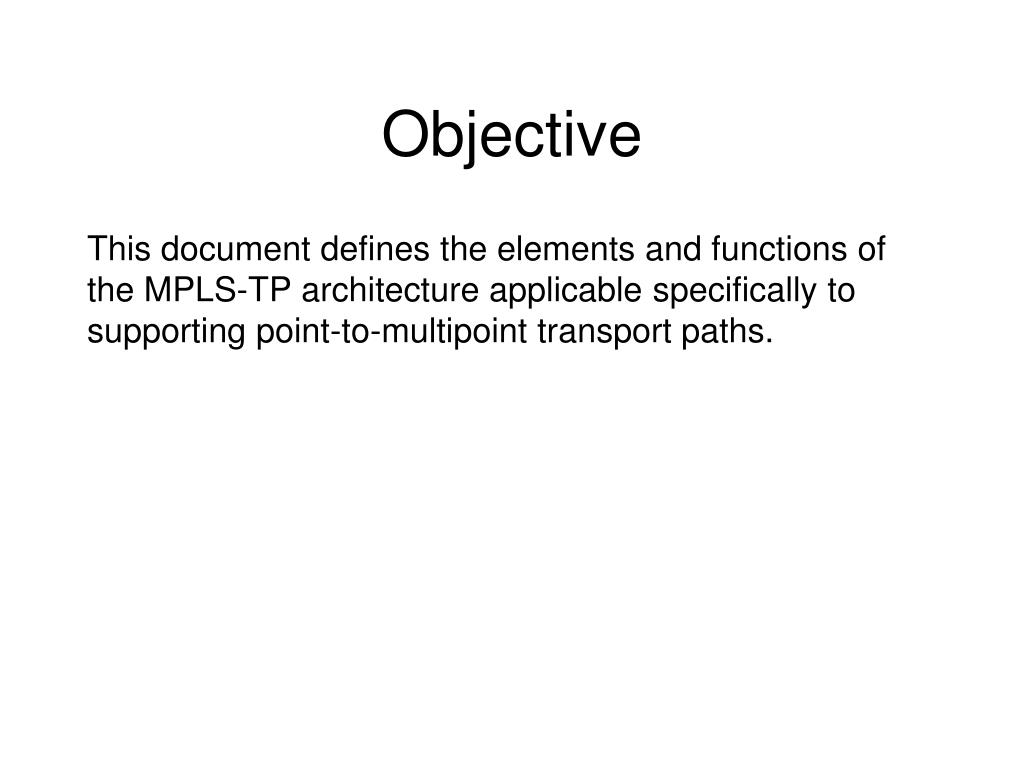 Objective

This document defines the elements and functions of the MPLS-TP architecture applicable specifically to supporting point-to-multipoint transport paths.